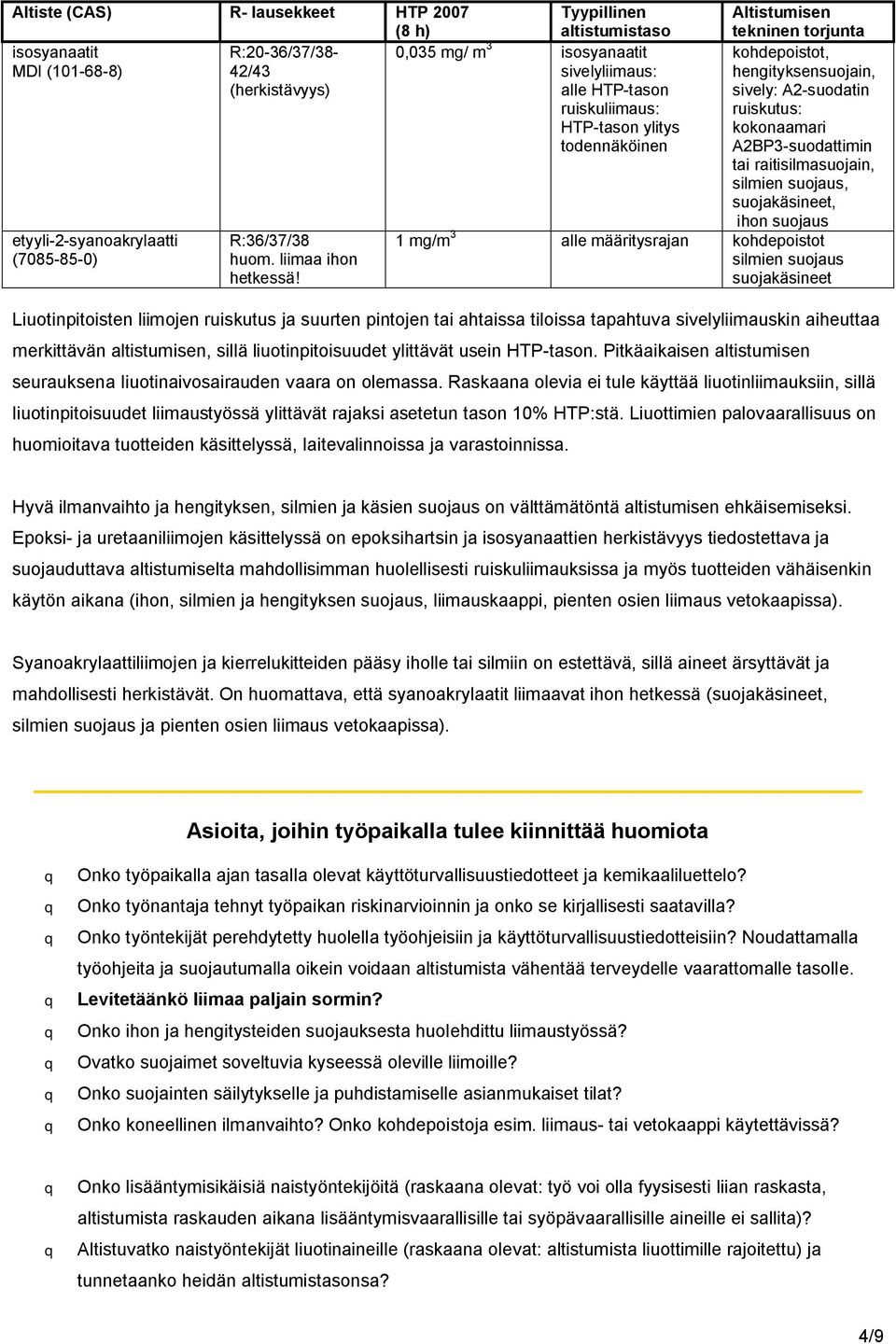 | Altiste (CAS) | R- lausekkeet | HTP 2007 (8 h) | Tyypillinen altistumistaso | Altistumisen tekninen torjunta |
|---|---|---|---|---|
| isosyanaatit MDI (101-68-8) | R:20-36/37/38-42/43 (herkistävyys) | 0,035 mg/ m$^3$ | isosyanaatit sivelyliimaus: alle HTP-tason ruiskuliimaus: HTP-tason ylitys todennäköinen | kohdepoistot, hengityksensuojain, sively: A2-suodatin ruiskutus: kokonaamari A2BP3-suodattimin tai raitisilmasuojain, silmien suojaus, suojakäsineet, ihon suojaus |
| etyyli-2-syanoakrylaatti (7085-85-0) | R:36/37/38 huom. liimaa ihon hetkessä! | 1 mg/m$^3$ | alle määritysrajan | kohdepoistot silmien suojaus suojakäsineet |

Liuotinpitoisten liimojen ruiskutus ja suurten pintojen tai ahtaissa tiloissa tapahtuva sivelyliimauskin aiheuttaa merkittävän altistumisen, sillä liuotinpitoisuudet ylittävät usein HTP-tason. Pitkäaikaisen altistumisen seurauksena liuotinaivosairauden vaara on olemassa. Raskaana olevia ei tule käyttää liuotinliimauksiin, sillä liuotinpitoisuudet liimaustyössä ylittävät rajaksi asetetun tason 10% HTP:stä. Liuottimien palovaarallisuus on huomioitava tuotteiden käsittelyssä, laitevalinnoissa ja varastoinnissa.

Hyvä ilmanvaihto ja hengityksen, silmien ja käsien suojaus on välttämätöntä altistumisen ehkäisemiseksi. Epoksi- ja uretaaniliimojen käsittelyssä on epoksihartsin ja isosyanaattien herkistävyys tiedostettava ja suojauduttava altistumiselta mahdollisimman huolellisesti ruiskuliimauksissa ja myös tuotteiden vähäisenkin käytön aikana (ihon, silmien ja hengityksen suojaus, liimauskaappi, pienten osien liimaus vetokaapissa).

Syanoakrylaattiliimojen ja kierrelukitteiden pääsy iholle tai silmiin on estettävä, sillä aineet ärsyttävät ja mahdollisesti herkistävät. On huomattava, että syanoakrylaatit liimaavat ihon hetkessä (suojakäsineet, silmien suojaus ja pienten osien liimaus vetokaapissa).

Asioita, joihin työpaikalla tulee kiinnittää huomiota

q Onko työpaikalla ajan tasalla olevat käyttöturvallisuustiedotteet ja kemikaaliluettelo?
q Onko työnantaja tehnyt työpaikan riskinarvioinnin ja onko se kirjallisesti saatavilla?
q Onko työntekijät perehdytetty huolella työohjeisiin ja käyttöturvallisuustiedotteisiin? Noudattamalla työohjeita ja suojautumalla oikein voidaan altistumista vähentää terveydelle vaarattomalle tasolle.
q Levitetäänkö liimaa paljain sormin?
q Onko ihon ja hengitysteiden suojauksesta huolehdittu liimaustyössä?
q Ovatko suojaimet soveltuvia kyseessä oleville liimoille?
q Onko suojainten säilytykselle ja puhdistamiselle asianmukaiset tilat?
q Onko koneellinen ilmanvaihto? Onko kohdepoistoja esim. liimaus- tai vetokaappi käytettävissä?

q Onko lisääntymisikäisiä naistyöntekijöitä (raskaana olevat: työ voi olla fyysisesti liian raskasta, altistumista raskauden aikana lisääntymisvaarallisille tai syöpävaarallisille aineille ei sallita)?
q Altistuvatko naistyöntekijät liuotinaineille (raskaana olevat: altistumista liuottimille rajoitettu) ja tunnetaanko heidän altistumistasonsa?

4/9